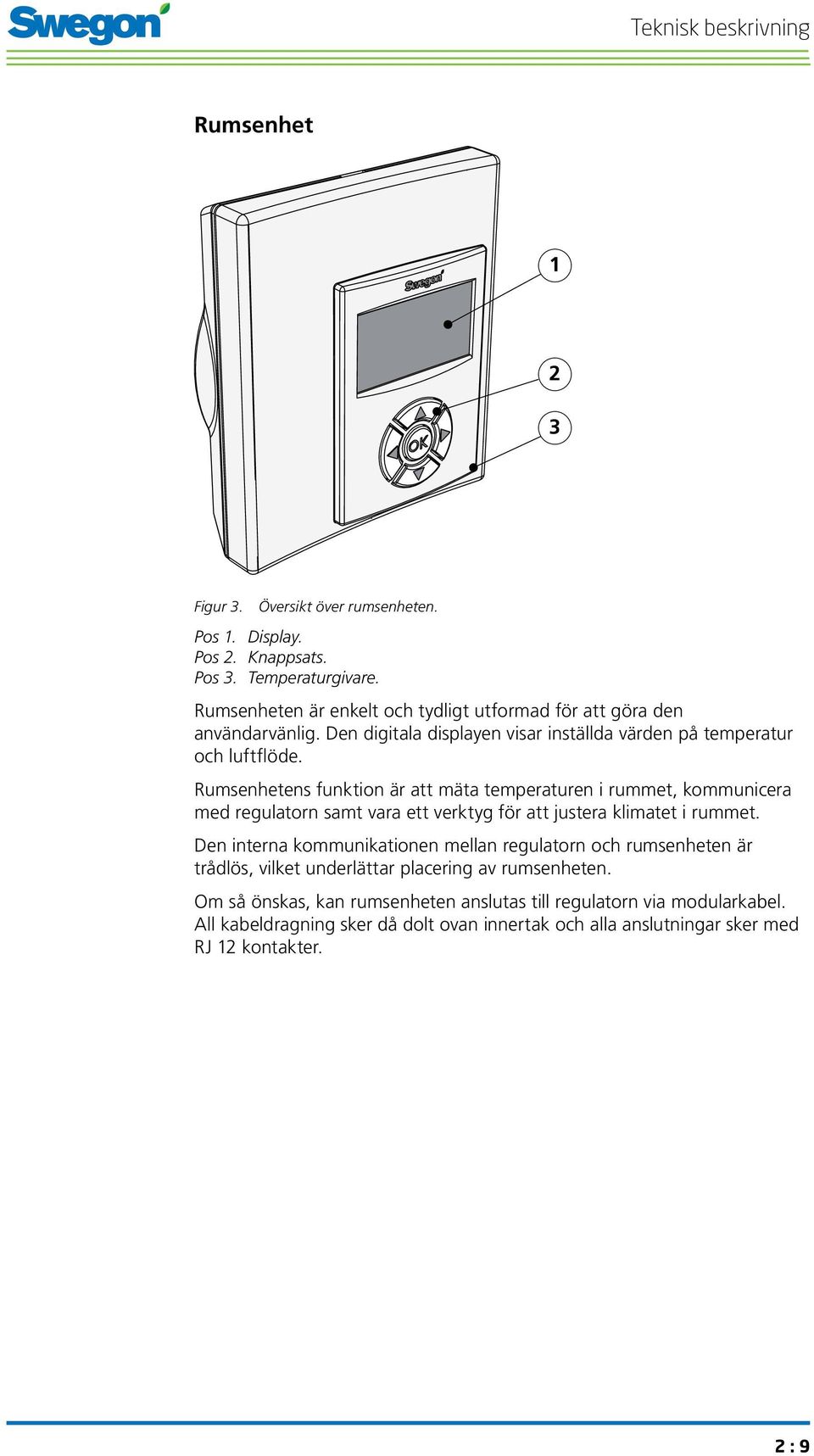 Swegon

Teknisk beskrivning

Rumsenhet

Swegon

OK

1

2

3

Figur 3. Översikt över rumsenheten.

Pos 1. Display.
Pos 2. Knappsats.
Pos 3. Temperaturgivare.

Rumsenheten är enkelt och tydligt utformad för att göra den användarvänlig. Den digitala displayen visar inställda värden på temperatur och luftflöde.

Rumsenhetens funktion är att mäta temperaturen i rummet, kommunicera med regulatorn samt vara ett verktyg för att justera klimatet i rummet.

Den interna kommunikationen mellan regulatorn och rumsenheten är trådlös, vilket underlättar placering av rumsenheten.

Om så önskas, kan rumsenheten anslutas till regulatorn via modularkabel. All kabeldragning sker då dolt ovan innertak och alla anslutningar sker med RJ 12 kontakter.

2 : 9